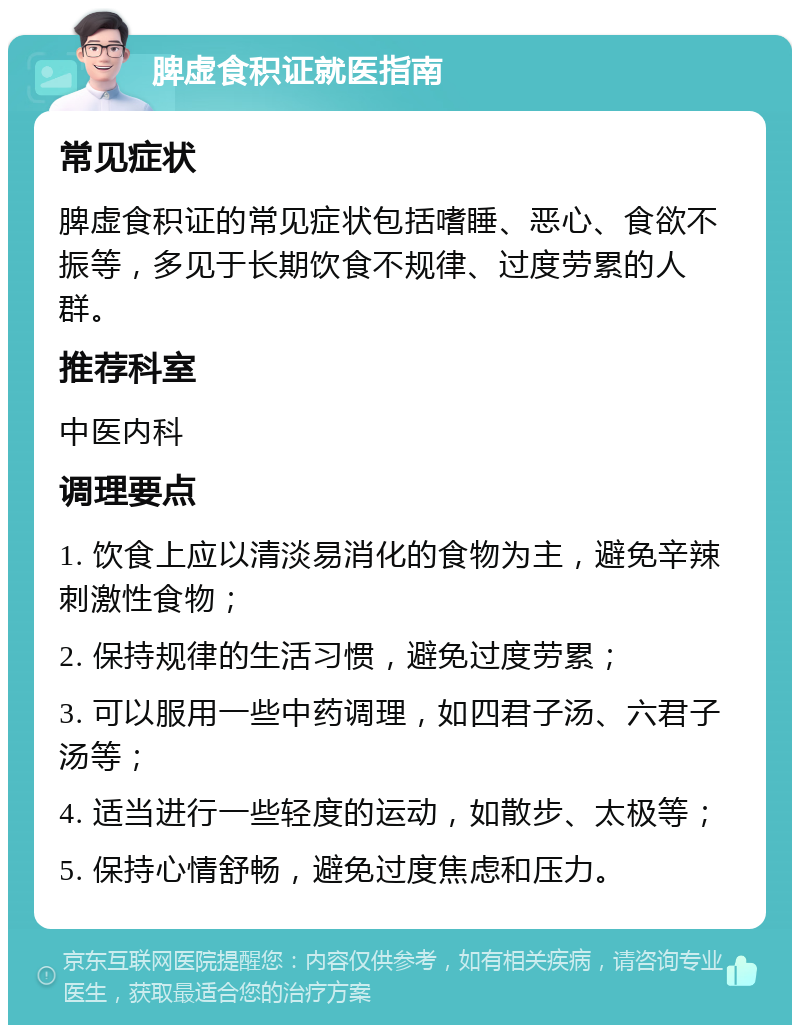 脾虚食积证就医指南

常见症状

脾虚食积证的常见症状包括嗜睡、恶心、食欲不振等，多见于长期饮食不规律、过度劳累的人群。

推荐科室

中医内科

调理要点

1. 饮食上应以清淡易消化的食物为主，避免辛辣刺激性食物；

2. 保持规律的生活习惯，避免过度劳累；

3. 可以服用一些中药调理，如四君子汤、六君子汤等；

4. 适当进行一些轻度的运动，如散步、太极等；

5. 保持心情舒畅，避免过度焦虑和压力。

京东互联网医院提醒您：内容仅供参考，如有相关疾病，请咨询专业医生，获取最适合您的治疗方案